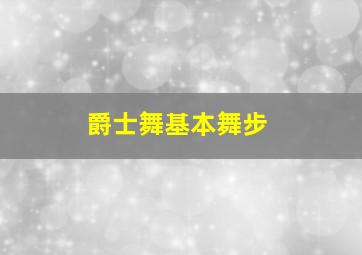 爵士舞基本舞步